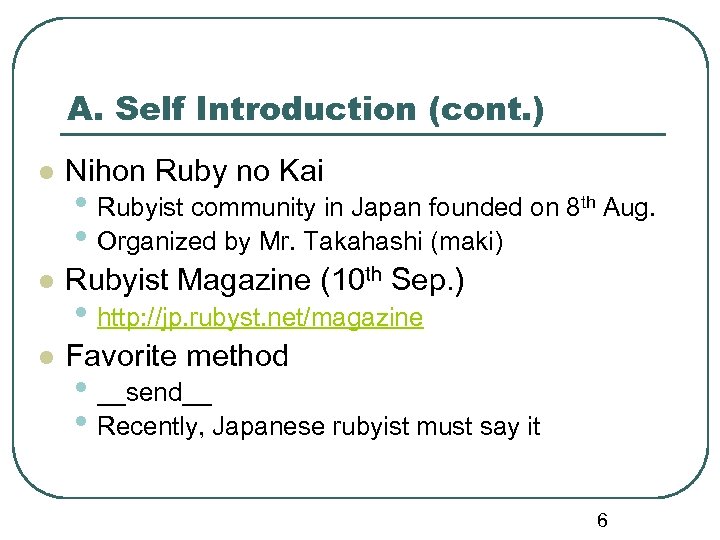 A. Self Introduction (cont.)

• Nihon Ruby no Kai
• Rubyist community in Japan founded on 8th Aug.
• Organized by Mr. Takahashi (maki)

• Rubyist Magazine (10th Sep.)
• http://jp.rubyst.net/magazine

• Favorite method
• __send__
• Recently, Japanese rubyist must say it

6